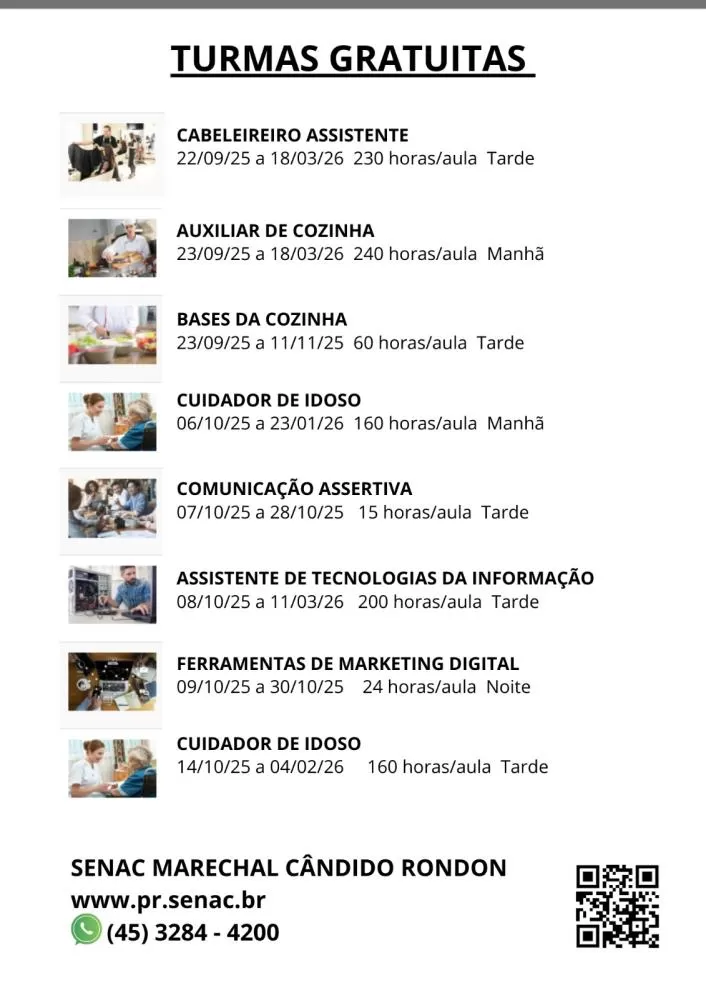 TURMAS GRATUITAS

CABELEIREIRO ASSISTENTE
22/09/25 a 18/03/26 230 horas/aula Tarde

AUXILIAR DE COZINHA
23/09/25 a 18/03/26 240 horas/aula Manhã

BASES DA COZINHA
23/09/25 a 11/11/25 60 horas/aula Tarde

CUIDADOR DE IDOSO
06/10/25 a 23/01/26 160 horas/aula Manhã

COMUNICAÇÃO ASSERTIVA
07/10/25 a 28/10/25 15 horas/aula Tarde

ASSISTENTE DE TECNOLOGIAS DA INFORMAÇÃO
08/10/25 a 11/03/26 200 horas/aula Tarde

FERRAMENTAS DE MARKETING DIGITAL
09/10/25 a 30/10/25 24 horas/aula Noite

CUIDADOR DE IDOSO
14/10/25 a 04/02/26 160 horas/aula Tarde

SENAC MARECHAL CÂNDIDO RONDON
www.pr.senac.br
(45) 3284 - 4200